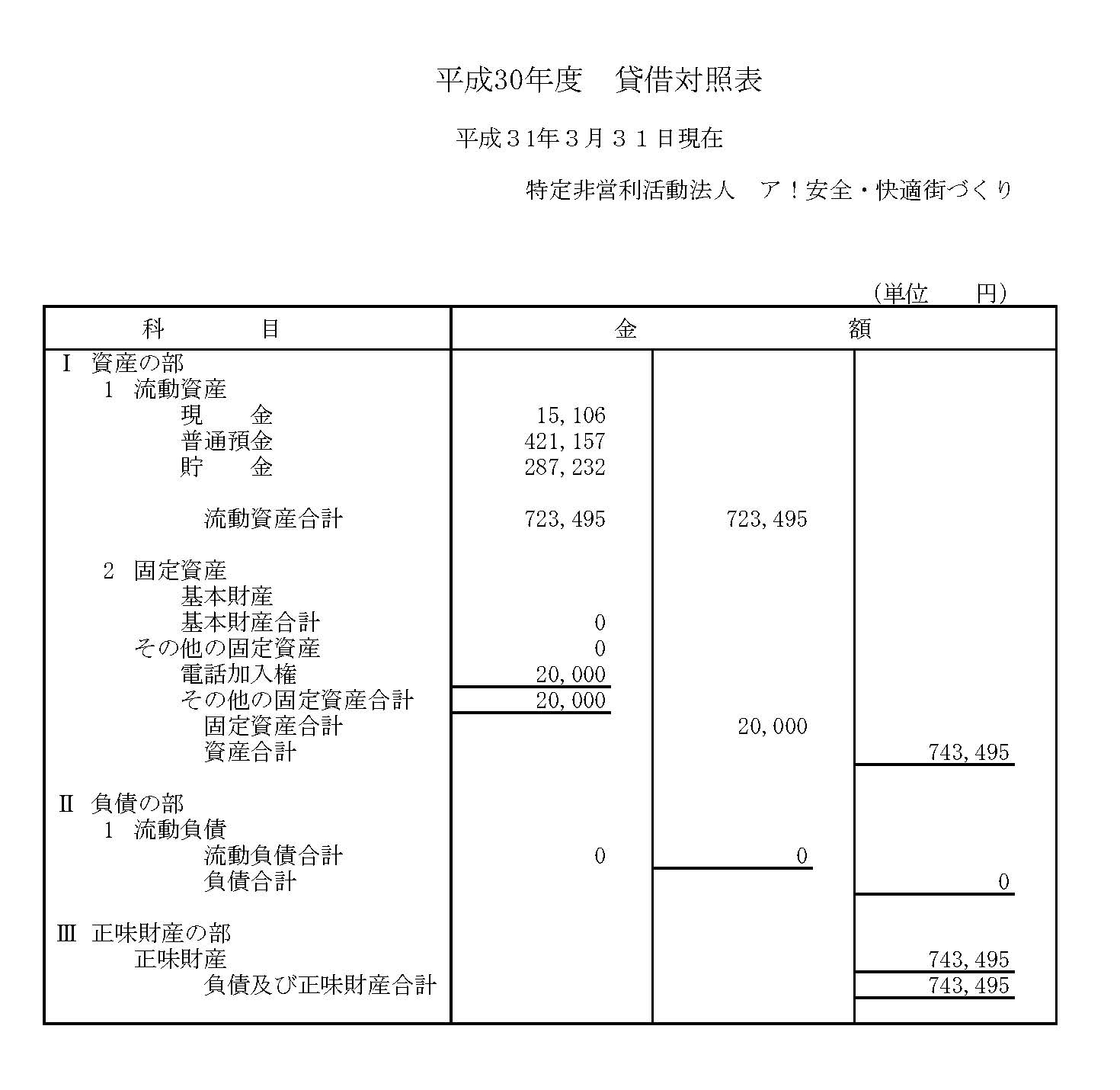 平成30年度　貸借対照表

平成３1年３月３１日現在

特定非営利活動法人　ア！安全・快適街づくり

（単位　円）

| 科　目 | 金 | | 額 |
|---|---|---|---|
| Ⅰ 資産の部 | | | |
| 1 流動資産 | | | |
| 現　金 | 15,106 | | |
| 普通預金 | 421,157 | | |
| 貯　金 | 287,232 | | |
| 流動資産合計 | 723,495 | 723,495 | |
| 2 固定資産 | | | |
| 基本財産 | | | |
| 基本財産合計 | 0 | | |
| その他の固定資産 | 0 | | |
| 電話加入権 | 20,000 | | |
| その他の固定資産合計 | 20,000 | | |
| 固定資産合計 | | 20,000 | |
| 資産合計 | | | 743,495 |
| Ⅱ 負債の部 | | | |
| 1 流動負債 | | | |
| 流動負債合計 | 0 | 0 | |
| 負債合計 | | | 0 |
| Ⅲ 正味財産の部 | | | |
| 正味財産 | | | 743,495 |
| 負債及び正味財産合計 | | | 743,495 |